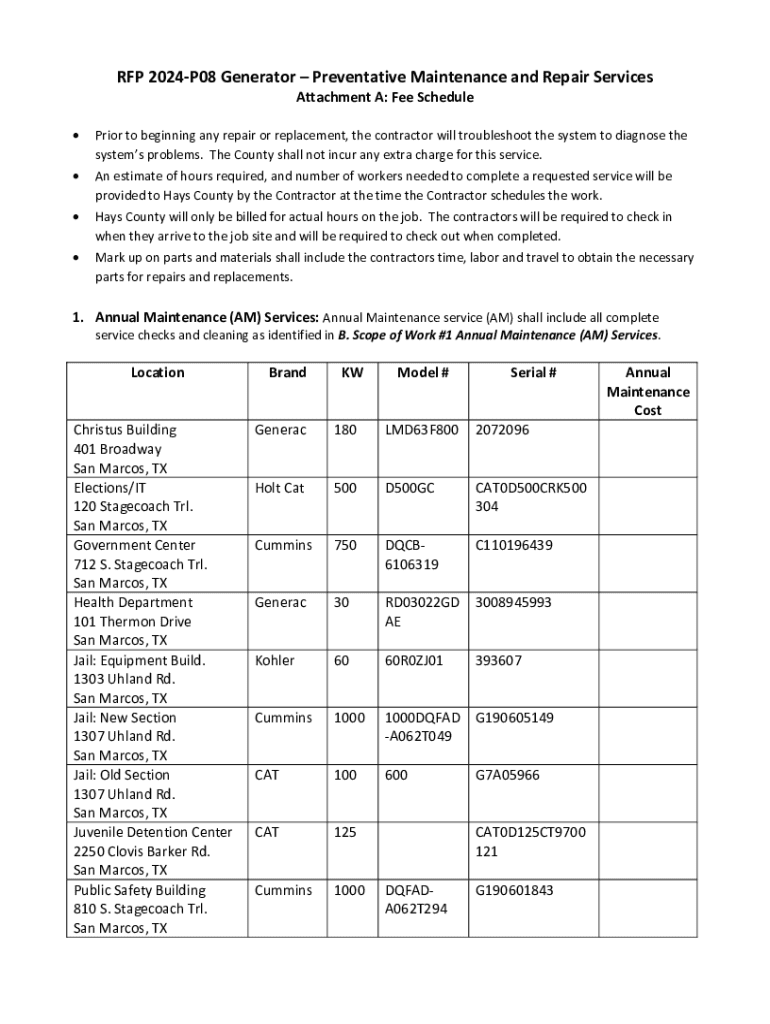 RFP 2024-P08 Generator – Preventative Maintenance and Repair Services
Attachment A: Fee Schedule

• Prior to beginning any repair or replacement, the contractor will troubleshoot the system to diagnose the system's problems. The County shall not incur any extra charge for this service.
• An estimate of hours required, and number of workers needed to complete a requested service will be provided to Hays County by the Contractor at the time the Contractor schedules the work.
• Hays County will only be billed for actual hours on the job. The contractors will be required to check in when they arrive to the job site and will be required to check out when completed.
• Mark up on parts and materials shall include the contractors time, labor and travel to obtain the necessary parts for repairs and replacements.

1. Annual Maintenance (AM) Services: Annual Maintenance service (AM) shall include all complete service checks and cleaning as identified in B. Scope of Work #1 Annual Maintenance (AM) Services.

| Location | Brand | KW | Model # | Serial # | Annual Maintenance Cost |
|---|---|---|---|---|---|
| Christus Building 401 Broadway San Marcos, TX | Generac | 180 | LMD63F800 | 2072096 | |
| Elections/IT 120 Stagecoach Trl. San Marcos, TX | Holt Cat | 500 | D500GC | CAT0D500CRK500304 | |
| Government Center 712 S. Stagecoach Trl. San Marcos, TX | Cummins | 750 | DQCB-6106319 | C110196439 | |
| Health Department 101 Thermon Drive San Marcos, TX | Generac | 30 | RD03022GDAE | 3008945993 | |
| Jail: Equipment Build. 1303 Uhland Rd. San Marcos, TX | Kohler | 60 | 60R0ZJ01 | 393607 | |
| Jail: New Section 1307 Uhland Rd. San Marcos, TX | Cummins | 1000 | 1000DQFAD-A062T049 | G190605149 | |
| Jail: Old Section 1307 Uhland Rd. San Marcos, TX | CAT | 100 | 600 | G7A05966 | |
| Juvenile Detention Center 2250 Clovis Barker Rd. San Marcos, TX | CAT | 125 | | CAT0D125CT9700121 | |
| Public Safety Building 810 S. Stagecoach Trl. San Marcos, TX | Cummins | 1000 | DQFAD-A062T294 | G190601843 | |